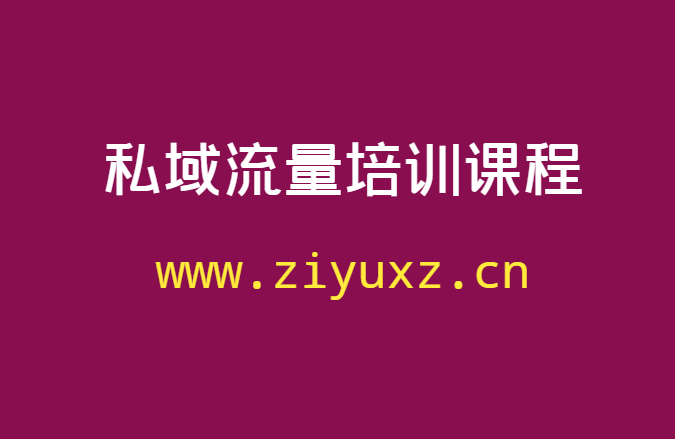 私域流量培训课程

www.ziyuxz.cn